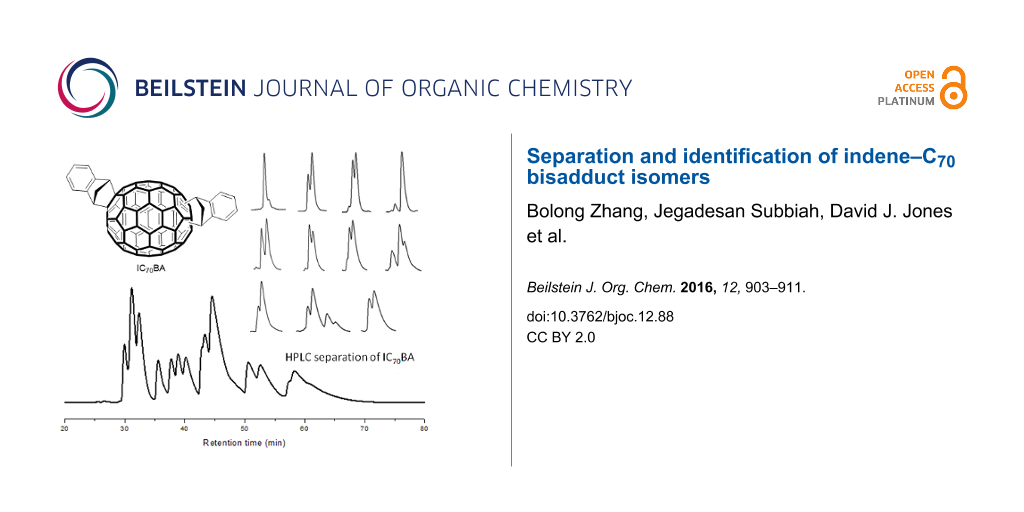 BEILSTEIN JOURNAL OF ORGANIC CHEMISTRY

OPEN ACCESS PLATINUM

$IC_{70}BA$

HPLC separation of $IC_{70}BA$

20 30 40 50 60 70 80

Retention time (min)

Separation and identification of indene–$C_{70}$ bisadduct isomers

Bolong Zhang, Jegadesan Subbiah, David J. Jones et al.

Beilstein J. Org. Chem. 2016, 12, 903–911.

doi:10.3762/bjoc.12.88
CC BY 2.0